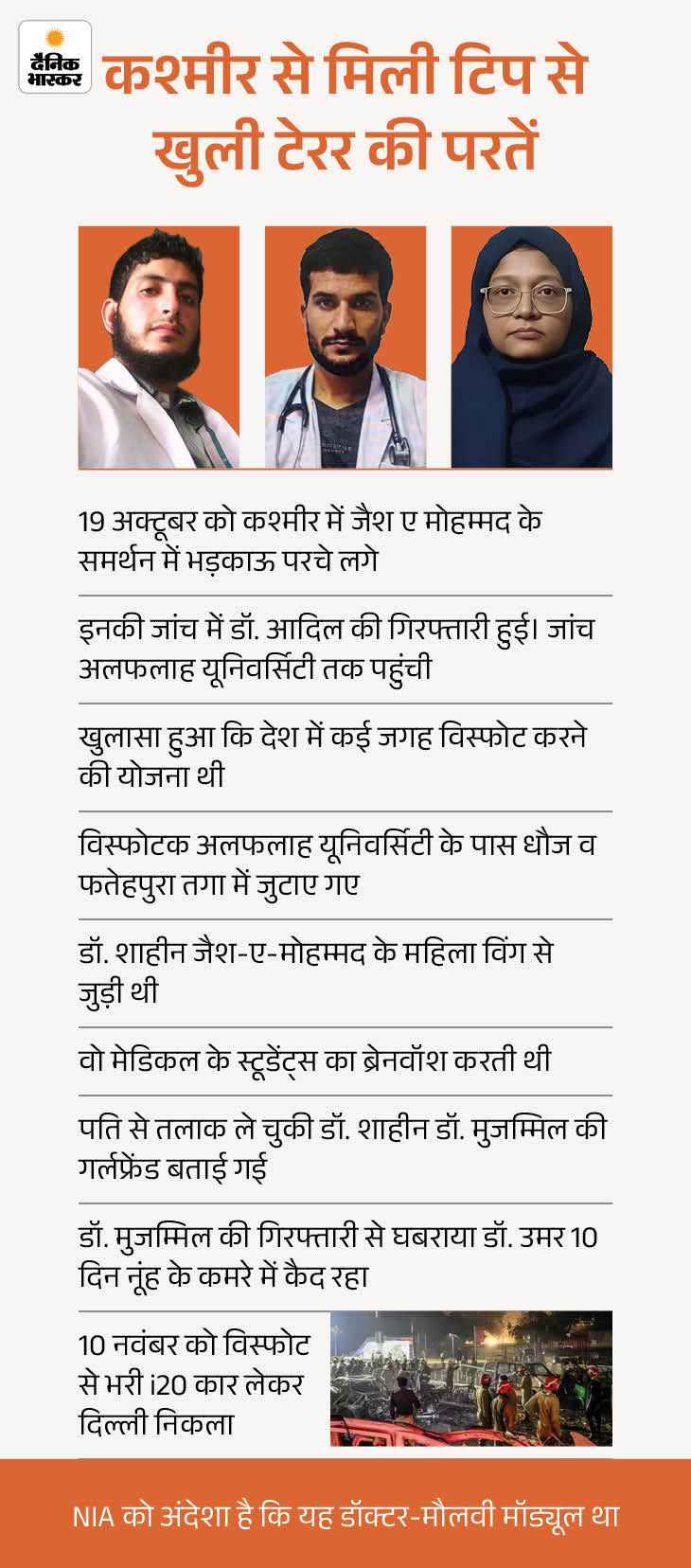 दैनिक भास्कर

कश्मीर से मिली टिप से खुली टेरर की परतें

19 अक्टूबर को कश्मीर में जैश ए मोहम्मद के समर्थन में भड़काऊ परचे लगे

इनकी जांच में डॉ. आदिल की गिरफ्तारी हुई। जांच अलफलाह यूनिवर्सिटी तक पहुंची

खुलासा हुआ कि देश में कई जगह विस्फोट करने की योजना थी

विस्फोटक अलफलाह यूनिवर्सिटी के पास धौज व फतेहपुरा तगा में जुटाए गए

डॉ. शाहीन जैश-ए-मोहम्मद के महिला विंग से जुड़ी थी

वो मेडिकल के स्टूडेंट्स का ब्रेनवॉश करती थी

पति से तलाक ले चुकी डॉ. शाहीन डॉ. मुजम्मिल की गर्लफ्रेंड बताई गई

डॉ. मुजम्मिल की गिरफ्तारी से घबराया डॉ. उमर 10 दिन नूंह के कमरे में कैद रहा

10 नवंबर को विस्फोट से भरी i20 कार लेकर दिल्ली निकला

NIA को अंदेशा है कि यह डॉक्टर-मौलवी मॉड्यूल था